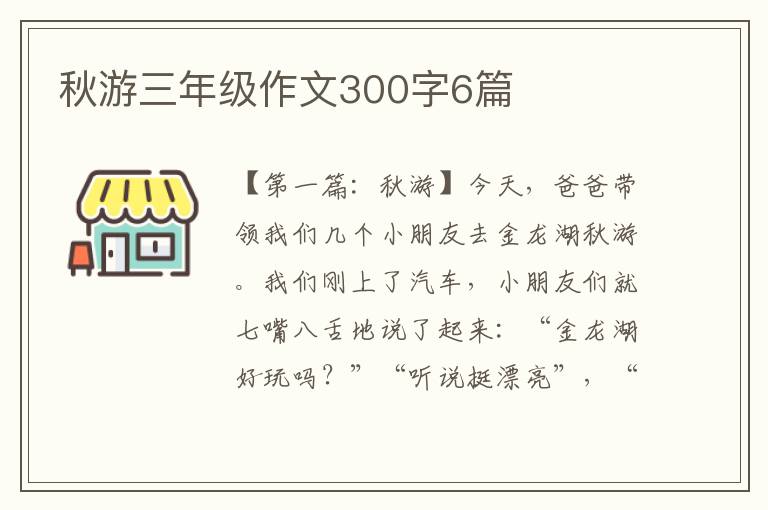 秋游三年级作文300字6篇

【第一篇：秋游】今天，爸爸带领我们几个小朋友去金龙湖秋游。我们刚上了汽车，小朋友们就七嘴八舌地说了起来：“金龙湖好玩吗？”“听说挺漂亮”，“